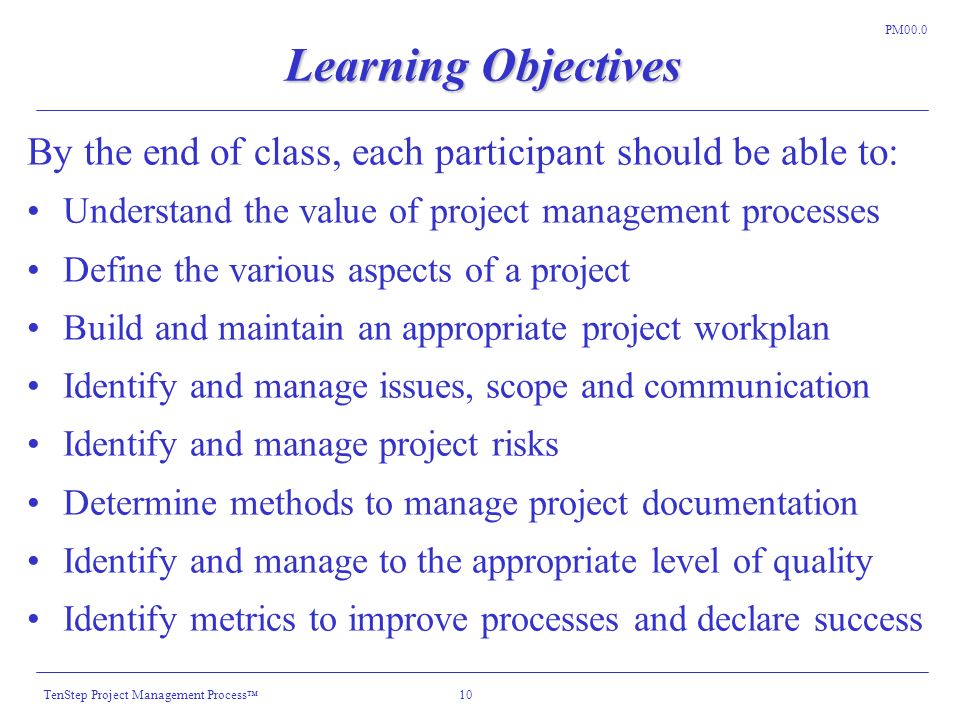 PM00.0

Learning Objectives

By the end of class, each participant should be able to:

• Understand the value of project management processes
• Define the various aspects of a project
• Build and maintain an appropriate project workplan
• Identify and manage issues, scope and communication
• Identify and manage project risks
• Determine methods to manage project documentation
• Identify and manage to the appropriate level of quality
• Identify metrics to improve processes and declare success

TenStep Project Management Process™ 10